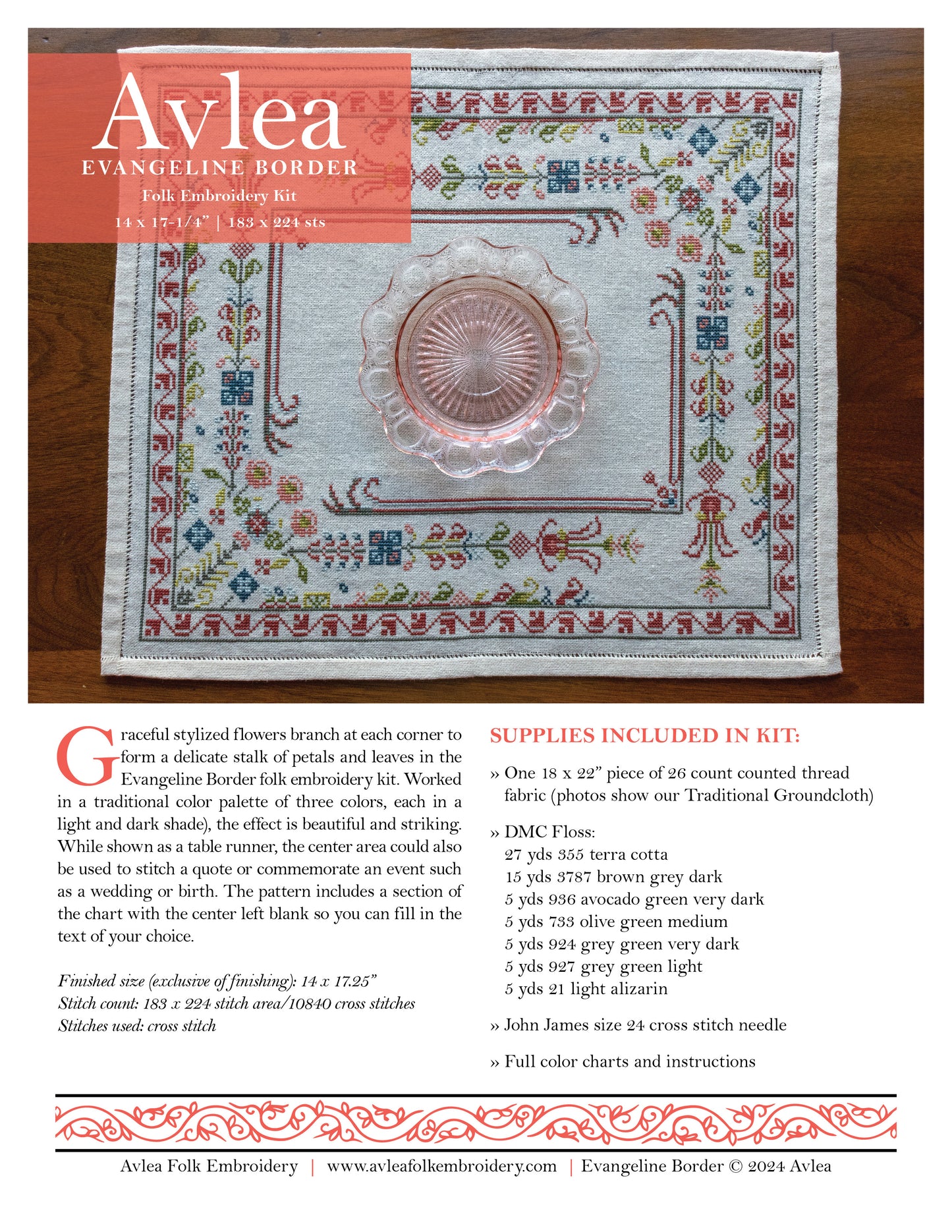 Avlea
EVANGELINE BORDER
Folk Embroidery Kit
14 x 17-1/4" | 183 x 224 sts

Graceful stylized flowers branch at each corner to form a delicate stalk of petals and leaves in the Evangeline Border folk embroidery kit. Worked in a traditional color palette of three colors, each in a light and dark shade), the effect is beautiful and striking. While shown as a table runner, the center area could also be used to stitch a quote or commemorate an event such as a wedding or birth. The pattern includes a section of the chart with the center left blank so you can fill in the text of your choice.

Finished size (exclusive of finishing): 14 x 17.25"
Stitch count: 183 x 224 stitch area/10840 cross stitches
Stitches used: cross stitch

SUPPLIES INCLUDED IN KIT:

» One 18 x 22" piece of 26 count counted thread fabric (photos show our Traditional Groundcloth)

» DMC Floss:
27 yds 355 terra cotta
15 yds 3787 brown grey dark
5 yds 936 avocado green very dark
5 yds 733 olive green medium
5 yds 924 grey green very dark
5 yds 927 grey green light
5 yds 21 light alizarin

» John James size 24 cross stitch needle

» Full color charts and instructions

Avlea Folk Embroidery | www.avleafolkembroidery.com | Evangeline Border © 2024 Avlea